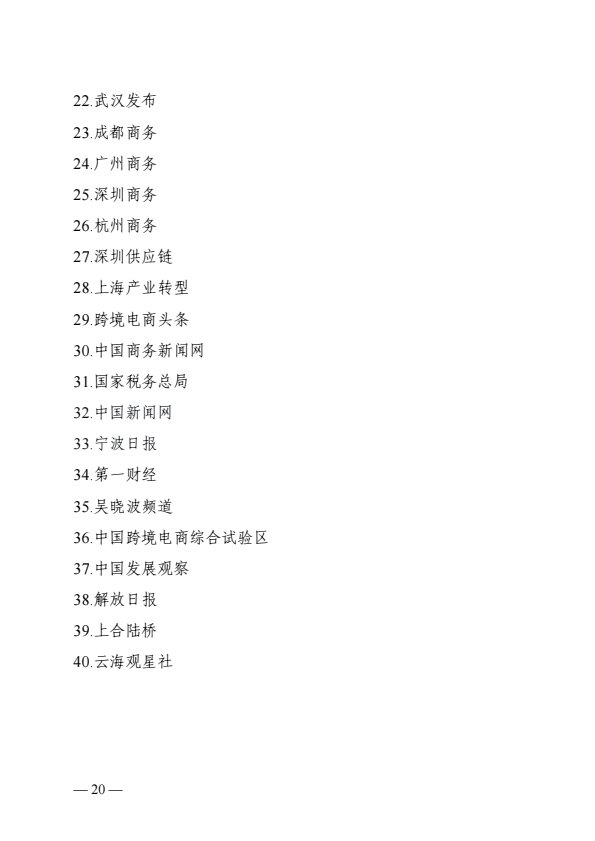 22.武汉发布
23.成都商务
24.广州商务
25.深圳商务
26.杭州商务
27.深圳供应链
28.上海产业转型
29.跨境电商头条
30.中国商务新闻网
31.国家税务总局
32.中国新闻网
33.宁波日报
34.第一财经
35.吴晓波频道
36.中国跨境电商综合试验区
37.中国发展观察
38.解放日报
39.上合陆桥
40.云海观星社

— 20 —